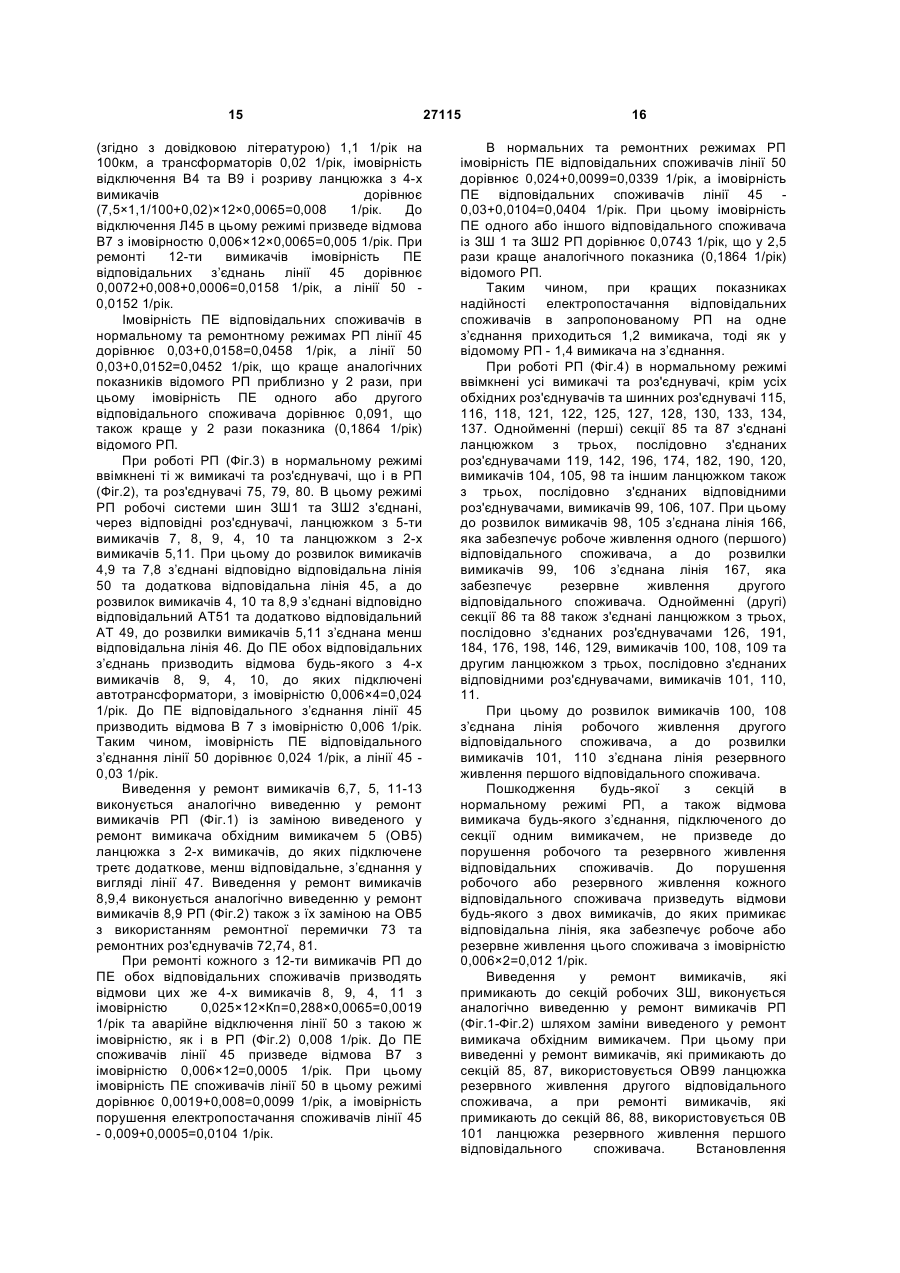 15 27115 16

(згідно з довідковою літературою) 1,1 1/рік на 100км, а трансформаторів 0,02 1/рік, імовірність відключення В4 та В9 і розриву ланцюжка з 4-х вимикачів дорівнює (7,5×1,1/100+0,02)×12×0,0065=0,008 1/рік. До відключення Л45 в цьому режимі призведе відмова В7 з імовірностю 0,006×12×0,0065=0,005 1/рік. При ремонті 12-ти вимикачів імовірність ПЕ відповідальних з'єднань лінії 45 дорівнює 0,0072+0,008+0,0006=0,0158 1/рік, а лінії 50 - 0,0152 1/рік.

Імовірність ПЕ відповідальних споживачів в нормальному та ремонтному режимах РП лінії 45 дорівнює 0,03+0,0158=0,0458 1/рік, а лінії 50 0,03+0,0152=0,0452 1/рік, що краще аналогічних показників відомого РП приблизно у 2 рази, при цьому імовірність ПЕ одного або другого відповідального споживача дорівнює 0,091, що також краще у 2 рази показника (0,1864 1/рік) відомого РП.

При роботі РП (Фіг.3) в нормальному режимі ввімкнені ті ж вимикачі та роз'єднувачі, що і в РП (Фіг.2), та роз'єднувачі 75, 79, 80. В цьому режимі РП робочі системи шин ЗШ1 та ЗШ2 з'єднані, через відповідні роз'єднувачі, ланцюжком з 5-ти вимикачів 7, 8, 9, 4, 10 та ланцюжком з 2-х вимикачів 5,11. При цьому до розвилок вимикачів 4,9 та 7,8 з'єднані відповідно відповідальна лінія 50 та додаткова відповідальна лінія 45, а до розвилок вимикачів 4, 10 та 8,9 з'єднані відповідно відповідальний АТ51 та додатково відповідальний АТ 49, до розвилки вимикачів 5,11 з'єднана менш відповідальна лінія 46. До ПЕ обох відповідальних з'єднань призводить відмова будь-якого з 4-х вимикачів 8, 9, 4, 10, до яких підключені автотрансформатори, з імовірністю 0,006×4=0,024 1/рік. До ПЕ відповідального з'єднання лінії 45 призводить відмова В 7 з імовірністю 0,006 1/рік. Таким чином, імовірність ПЕ відповідального з'єднання лінії 50 дорівнює 0,024 1/рік, а лінії 45 - 0,03 1/рік.

Виведення у ремонт вимикачів 6,7, 5, 11-13 виконується аналогічно виведенню у ремонт вимикачів РП (Фіг.1) із заміною виведеного у ремонт вимикача обхідним вимикачем 5 (ОВ5) ланцюжка з 2-х вимикачів, до яких підключене третє додаткове, менш відповідальне, з'єднання у вигляді лінії 47. Виведення у ремонт вимикачів 8,9,4 виконується аналогічно виведенню у ремонт вимикачів 8,9 РП (Фіг.2) також з їх заміною на ОВ5 з використанням ремонтної перемички 73 та ремонтних роз'єднувачів 72,74, 81.

При ремонті кожного з 12-ти вимикачів РП до ПЕ обох відповідальних споживачів призводять відмови цих же 4-х вимикачів 8, 9, 4, 11 з імовірністю 0,025×12×Кп=0,288×0,0065=0,0019 1/рік та аварійне відключення лінії 50 з такою ж імовірністю, як і в РП (Фіг.2) 0,008 1/рік. До ПЕ споживачів лінії 45 призведе відмова В7 з імовірністю 0,006×12=0,0005 1/рік. При цьому імовірність ПЕ споживачів лінії 50 в цьому режимі дорівнює 0,0019+0,008=0,0099 1/рік, а імовірність порушення електропостачання споживачів лінії 45 - 0,009+0,0005=0,0104 1/рік.

В нормальних та ремонтних режимах РП імовірність ПЕ відповідальних споживачів лінії 50 дорівнює 0,024+0,0099=0,0339 1/рік, а імовірність ПЕ відповідальних споживачів лінії 45 - 0,03+0,0104=0,0404 1/рік. При цьому імовірність ПЕ одного або іншого відповідального споживача із ЗШ 1 та ЗШ2 РП дорівнює 0,0743 1/рік, що у 2,5 рази краще аналогічного показника (0,1864 1/рік) відомого РП.

Таким чином, при кращих показниках надійності електропостачання відповідальних споживачів в запропонованому РП на одне з'єднання приходиться 1,2 вимикача, тоді як у відомому РП - 1,4 вимикача на з'єднання.

При роботі РП (Фіг.4) в нормальному режимі ввімкнені усі вимикачі та роз'єднувачі, крім усіх обхідних роз'єднувачів та шинних роз'єднувачі 115, 116, 118, 121, 122, 125, 127, 128, 130, 133, 134, 137. Однойменні (перші) секції 85 та 87 з'єднані ланцюжком з трьох, послідовно з'єднаних роз'єднувачами 119, 142, 196, 174, 182, 190, 120, вимикачів 104, 105, 98 та іншим ланцюжком також з трьох, послідовно з'єднаних відповідними роз'єднувачами, вимикачів 99, 106, 107. При цьому до розвилок вимикачів 98, 105 з'єднана лінія 166, яка забезпечує робоче живлення одного (першого) відповідального споживача, а до розвилки вимикачів 99, 106 з'єднана лінія 167, яка забезпечує резервне живлення другого відповідального споживача. Однойменні (другі) секції 86 та 88 також з'єднані ланцюжком з трьох, послідовно з'єднаних роз'єднувачами 126, 191, 184, 176, 198, 146, 129, вимикачів 100, 108, 109 та другим ланцюжком з трьох, послідовно з'єднаних відповідними роз'єднувачами, вимикачів 101, 110, 11.

При цьому до розвилок вимикачів 100, 108 з'єднана лінія робочого живлення другого відповідального споживача, а до розвилки вимикачів 101, 110 з'єднана лінія резервного живлення першого відповідального споживача.

Пошкодження будь-якої з секцій в нормальному режимі РП, а також відмова вимикача будь-якого з'єднання, підключеного до секції одним вимикачем, не призведе до порушення робочого та резервного живлення відповідальних споживачів. До порушення робочого або резервного живлення кожного відповідального споживача призведуть відмови будь-якого з двох вимикачів, до яких примикає відповідальна лінія, яка забезпечує робоче або резервне живлення цього споживача з імовірністю 0,006×2=0,012 1/рік.

Виведення у ремонт вимикачів, які примикають до секцій робочих ЗШ, виконується аналогічно виведенню у ремонт вимикачів РП (Фіг.1-Фіг.2) шляхом заміни виведеного у ремонт вимикача обхідним вимикачем. При цьому при виведенні у ремонт вимикачів, які примикають до секцій 85, 87, використовується ОВ99 ланцюжка резервного живлення другого відповідального споживача, а при ремонті вимикачів, які примикають до секцій 86, 88, використовується 0В 101 ланцюжка резервного живлення першого відповідального споживача. Встановлення